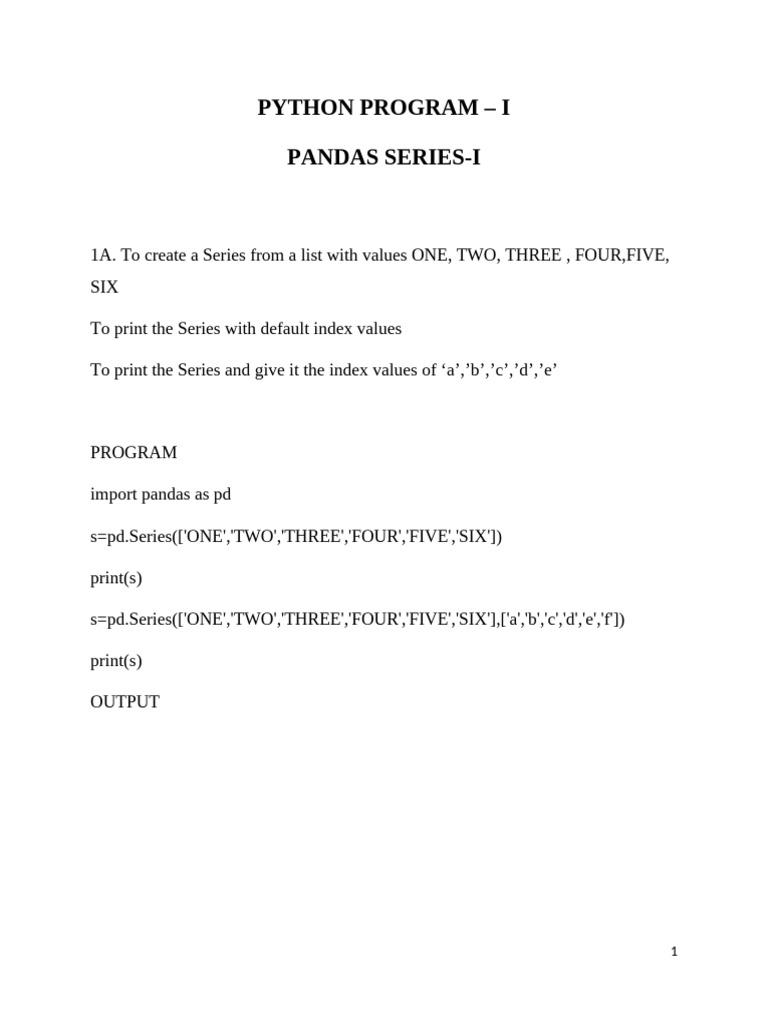 PYTHON PROGRAM – I

PANDAS SERIES-I

1A. To create a Series from a list with values ONE, TWO, THREE , FOUR,FIVE, SIX

To print the Series with default index values

To print the Series and give it the index values of ‘a’,’b’,’c’,’d’,’e’

PROGRAM

import pandas as pd

s=pd.Series(['ONE','TWO','THREE','FOUR','FIVE','SIX'])

print(s)

s=pd.Series(['ONE','TWO','THREE','FOUR','FIVE','SIX'],['a','b','c','d','e','f'])

print(s)

OUTPUT

1